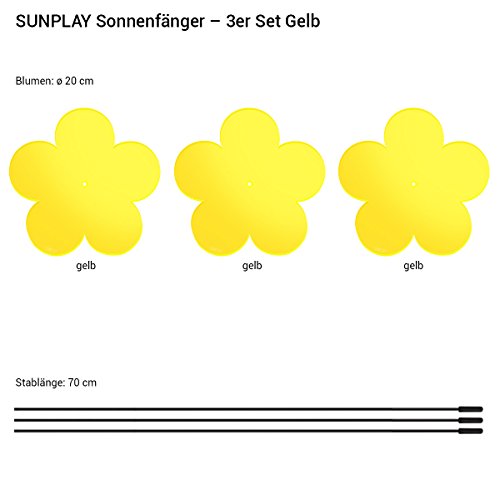 SUNPLAY Sonnenfänger – 3er Set Gelb

Blumen: ø 20 cm

gelb

gelb

gelb

Stablänge: 70 cm